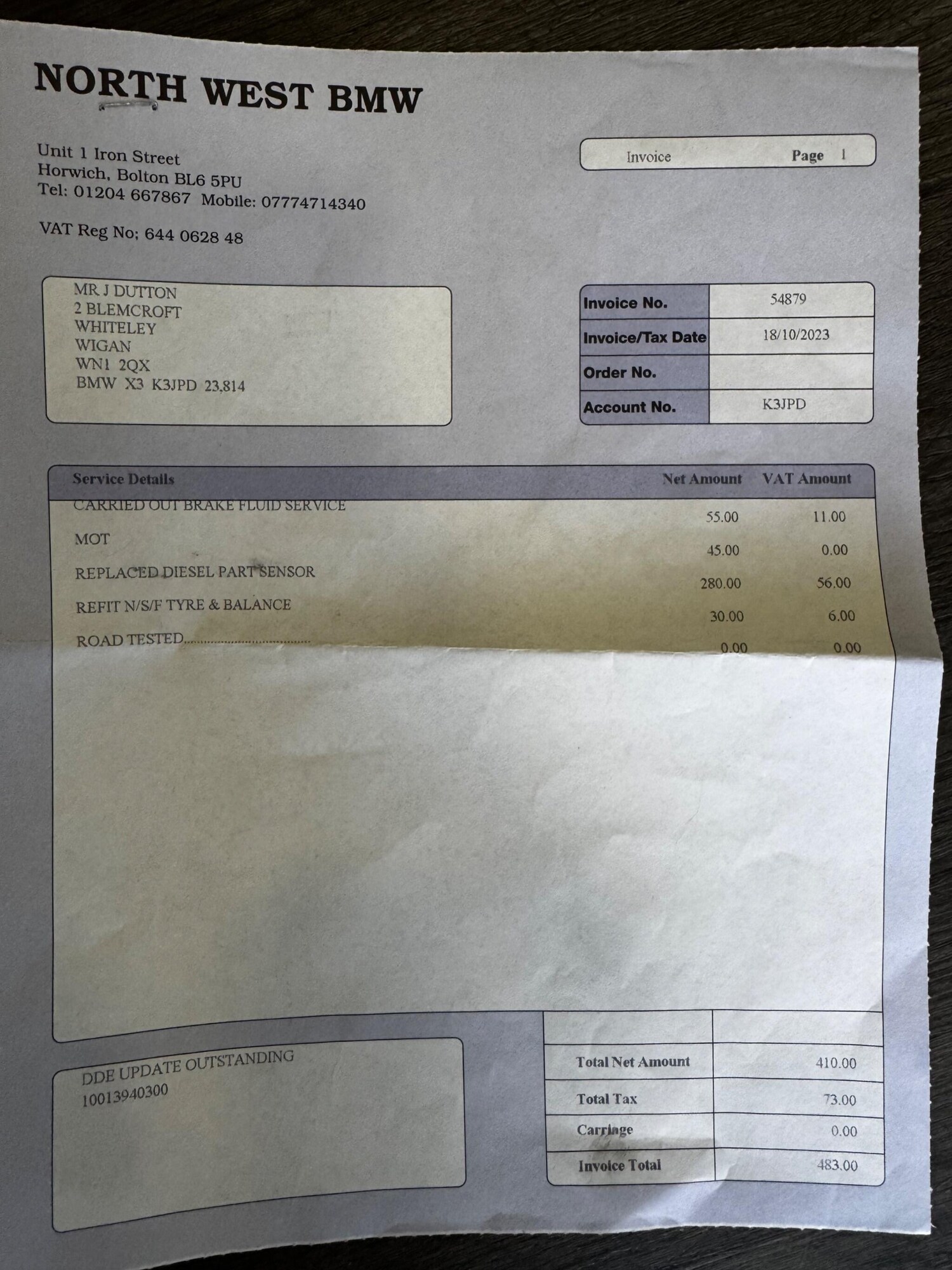 NORTH WEST BMW

Unit 1 Iron Street
Horwich, Bolton BL6 5PU
Tel: 01204 667867 Mobile: 07774714340

VAT Reg No; 644 0628 48

Invoice Page 1

MR J DUTTON
2 BLEMCROFT
WHITELEY
WIGAN
WN1 2QX
BMW X3 K3JPD 23,814

Invoice No. 54879
Invoice/Tax Date 18/10/2023
Order No.
Account No. K3JPD

| Service Details | Net Amount | VAT Amount |
|---|---|---|
| CARRIED OUT BRAKE FLUID SERVICE | 55.00 | 11.00 |
| MOT | 45.00 | 0.00 |
| REPLACED DIESEL PART SENSOR | 280.00 | 56.00 |
| REFIT N/S/F TYRE & BALANCE | 30.00 | 6.00 |
| ROAD TESTED | 0.00 | 0.00 |

DDE UPDATE OUTSTANDING
10013940300

Total Net Amount 410.00
Total Tax 73.00
Carriage 0.00
Invoice Total 483.00